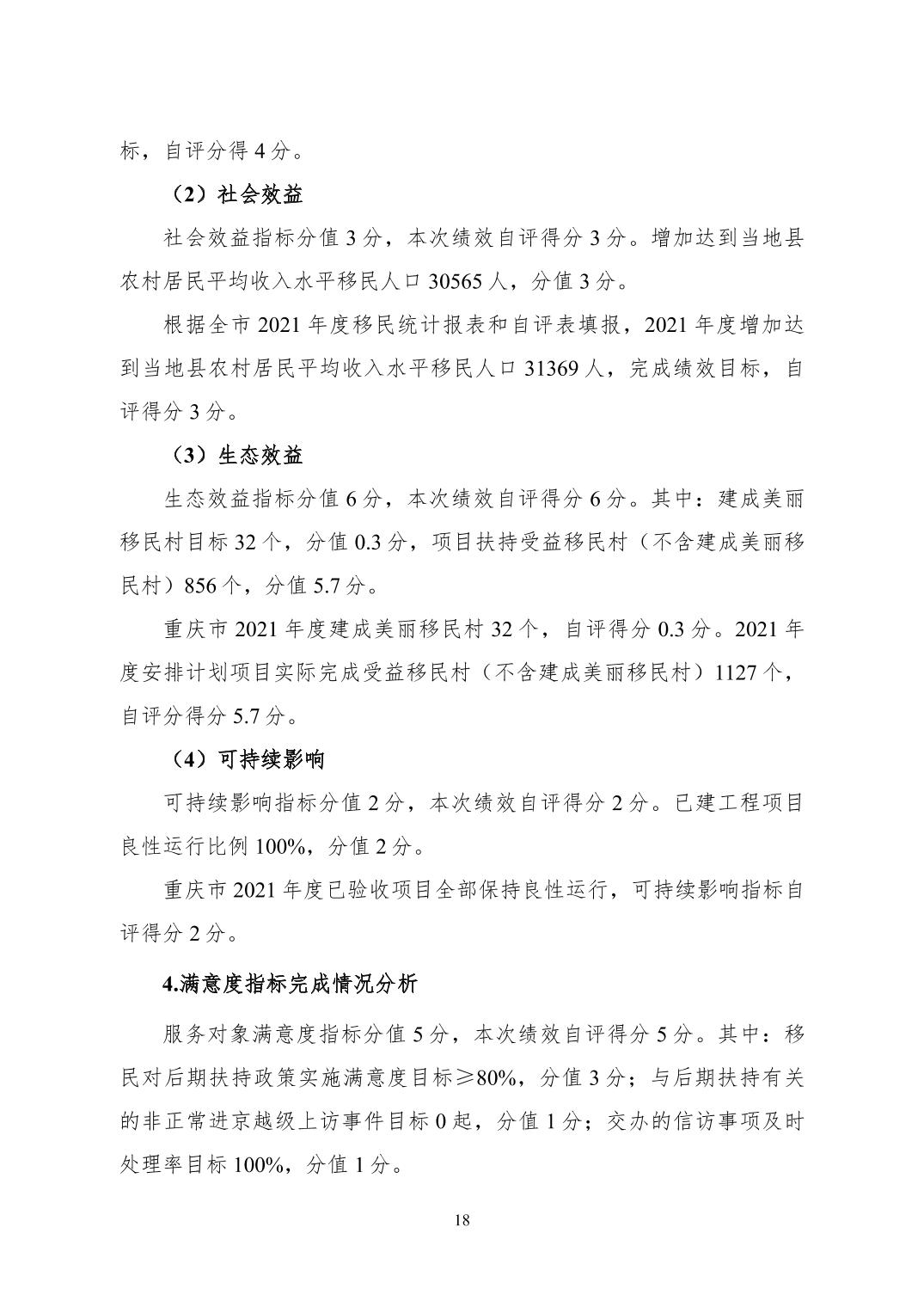 标，自评分得 4 分。

（2）社会效益

社会效益指标分值 3 分，本次绩效自评得分 3 分。增加达到当地县农村居民平均收入水平移民人口 30565 人，分值 3 分。

根据全市 2021 年度移民统计报表和自评表填报，2021 年度增加达到当地县农村居民平均收入水平移民人口 31369 人，完成绩效目标，自评得分 3 分。

（3）生态效益

生态效益指标分值 6 分，本次绩效自评得分 6 分。其中：建成美丽移民村目标 32 个，分值 0.3 分，项目扶持受益移民村（不含建成美丽移民村）856 个，分值 5.7 分。

重庆市 2021 年度建成美丽移民村 32 个，自评得分 0.3 分。2021 年度安排计划项目实际完成受益移民村（不含建成美丽移民村）1127 个，自评分得分 5.7 分。

（4）可持续影响

可持续影响指标分值 2 分，本次绩效自评得分 2 分。已建工程项目良性运行比例 100%，分值 2 分。

重庆市 2021 年度已验收项目全部保持良性运行，可持续影响指标自评得分 2 分。

4.满意度指标完成情况分析

服务对象满意度指标分值 5 分，本次绩效自评得分 5 分。其中：移民对后期扶持政策实施满意度目标≥80%，分值 3 分；与后期扶持有关的非正常进京越级上访事件目标 0 起，分值 1 分；交办的信访事项及时处理率目标 100%，分值 1 分。

18